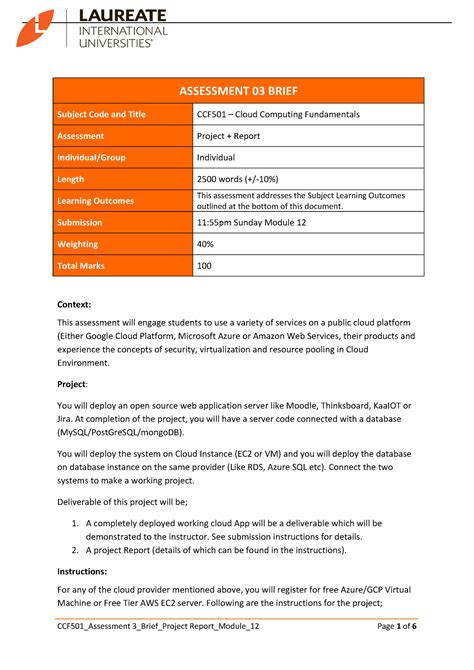 LAUREATE
INTERNATIONAL
UNIVERSITIES®

| ASSESSMENT 03 BRIEF | |
|---|---|
| Subject Code and Title | CCF501 – Cloud Computing Fundamentals |
| Assessment | Project + Report |
| Individual/Group | Individual |
| Length | 2500 words (+/-10%) |
| Learning Outcomes | This assessment addresses the Subject Learning Outcomes outlined at the bottom of this document. |
| Submission | 11:55pm Sunday Module 12 |
| Weighting | 40% |
| Total Marks | 100 |

Context:

This assessment will engage students to use a variety of services on a public cloud platform (Either Google Cloud Platform, Microsoft Azure or Amazon Web Services, their products and experience the concepts of security, virtualization and resource pooling in Cloud Environment.

Project:

You will deploy an open source web application server like Moodle, Thinksboard, KaaIOT or Jira. At completion of the project, you will have a server code connected with a database (MySQL/PostGreSQL/mongoDB).

You will deploy the system on Cloud Instance (EC2 or VM) and you will deploy the database on database instance on the same provider (Like RDS, Azure SQL etc). Connect the two systems to make a working project.

Deliverable of this project will be;

1. A completely deployed working cloud App will be a deliverable which will be demonstrated to the instructor. See submission instructions for details.
2. A project Report (details of which can be found in the instructions).

Instructions:

For any of the cloud provider mentioned above, you will register for free Azure/GCP Virtual Machine or Free Tier AWS EC2 server. Following are the instructions for the project;

CCF501_Assessment 3_Brief_Project Report_Module_12

Page 1 of 6